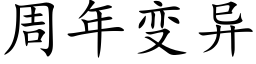 周年变异